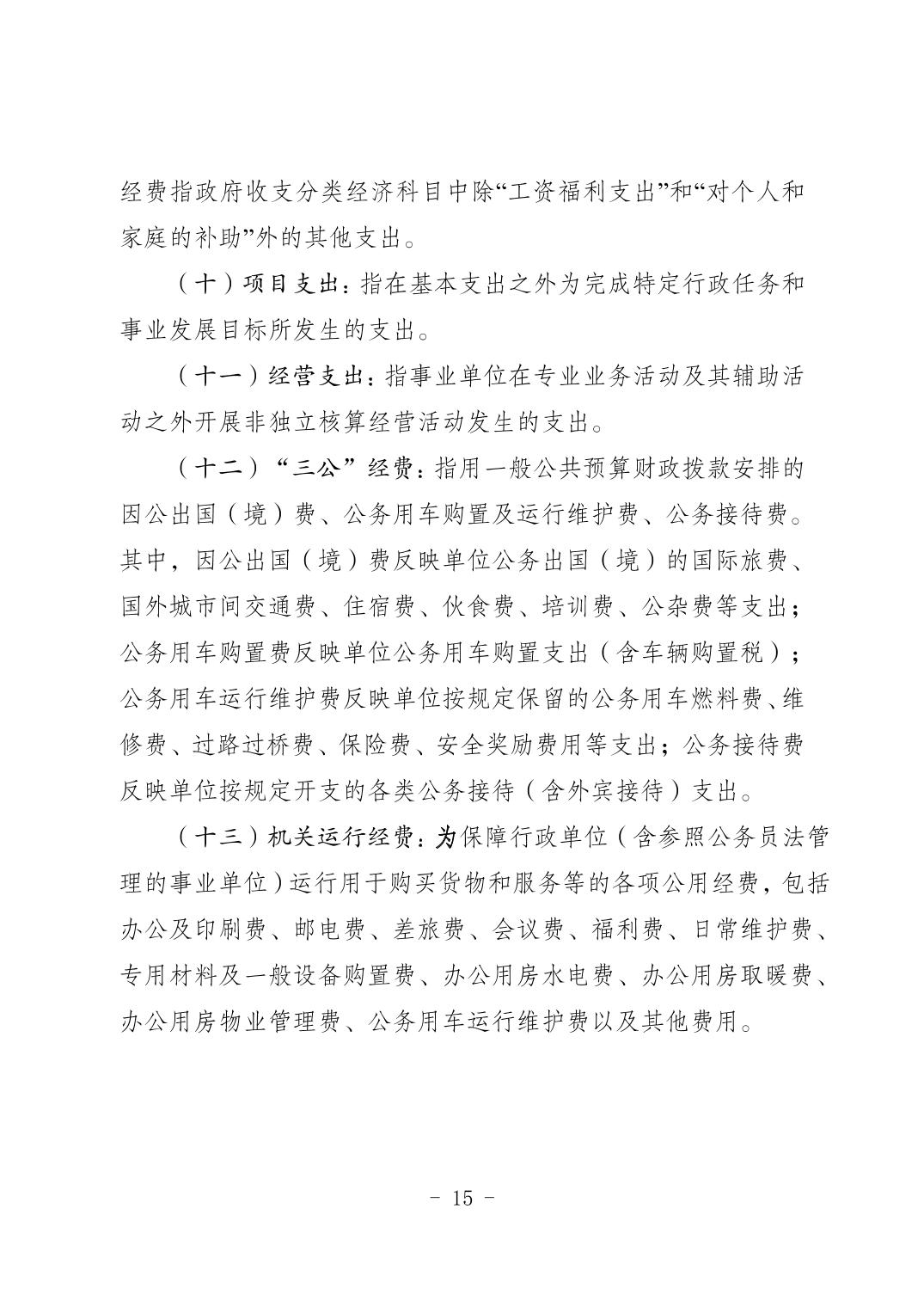 经费指政府收支分类经济科目中除“工资福利支出”和“对个人和家庭的补助”外的其他支出。

（十）项目支出：指在基本支出之外为完成特定行政任务和事业发展目标所发生的支出。

（十一）经营支出：指事业单位在专业业务活动及其辅助活动之外开展非独立核算经营活动发生的支出。

（十二）“三公”经费：指用一般公共预算财政拨款安排的因公出国（境）费、公务用车购置及运行维护费、公务接待费。其中，因公出国（境）费反映单位公务出国（境）的国际旅费、国外城市间交通费、住宿费、伙食费、培训费、公杂费等支出；公务用车购置费反映单位公务用车购置支出（含车辆购置税）；公务用车运行维护费反映单位按规定保留的公务用车燃料费、维修费、过路过桥费、保险费、安全奖励费用等支出；公务接待费反映单位按规定开支的各类公务接待（含外宾接待）支出。

（十三）机关运行经费：为保障行政单位（含参照公务员法管理的事业单位）运行用于购买货物和服务等的各项公用经费，包括办公及印刷费、邮电费、差旅费、会议费、福利费、日常维护费、专用材料及一般设备购置费、办公用房水电费、办公用房取暖费、办公用房物业管理费、公务用车运行维护费以及其他费用。

- 15 -